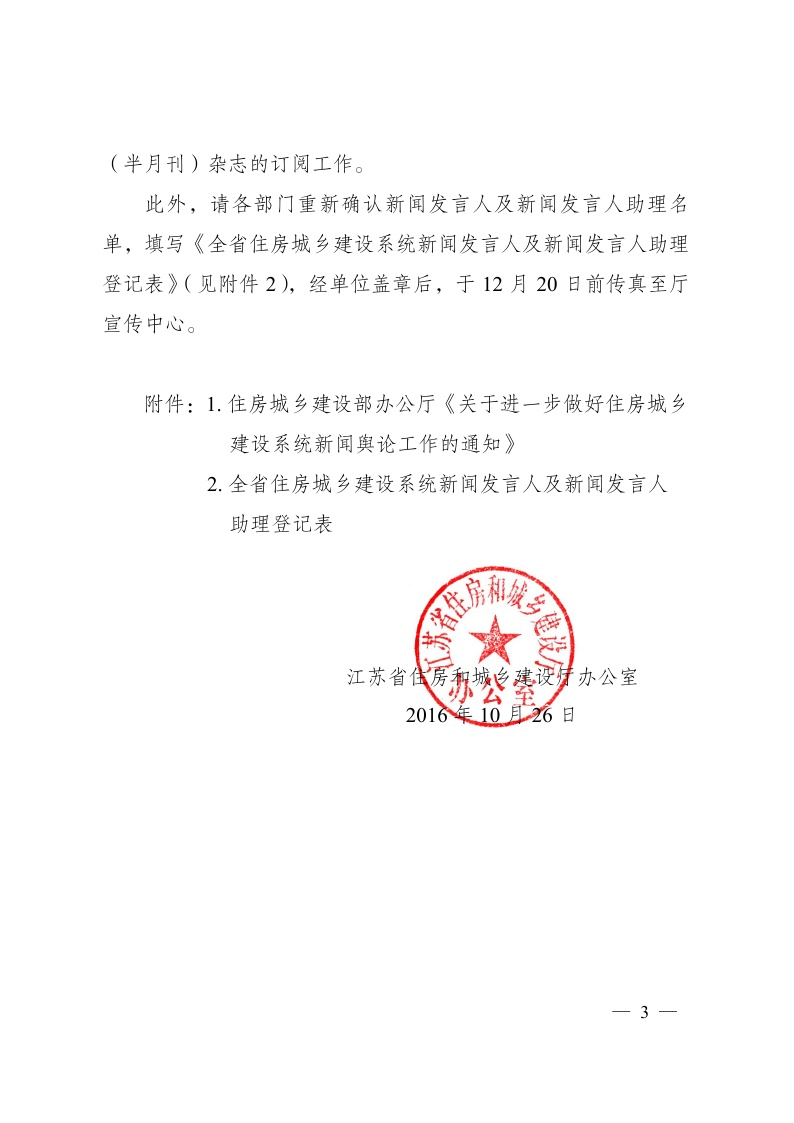 （半月刊）杂志的订阅工作。

此外，请各部门重新确认新闻发言人及新闻发言人助理名单，填写《全省住房城乡建设系统新闻发言人及新闻发言人助理登记表》（见附件 2），经单位盖章后，于 12 月 20 日前传真至厅宣传中心。

附件：1. 住房城乡建设部办公厅《关于进一步做好住房城乡建设系统新闻舆论工作的通知》

2. 全省住房城乡建设系统新闻发言人及新闻发言人助理登记表

江苏省住房和城乡建设厅办公室

江苏省住房和城乡建设厅办公室

2016 年 10 月 26 日

— 3 —